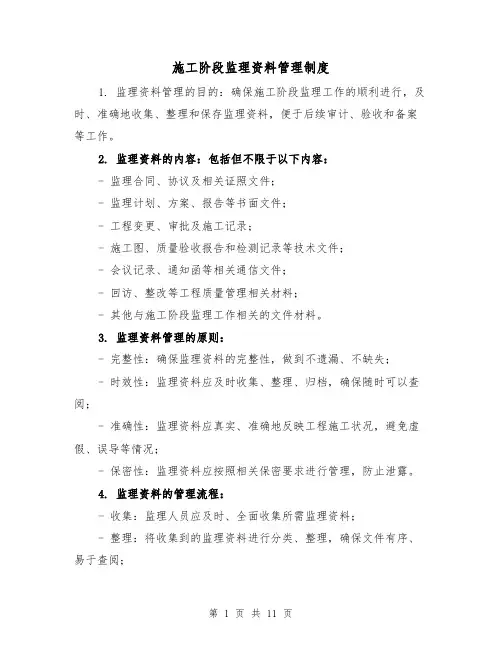 施工阶段监理资料管理制度

1. 监理资料管理的目的：确保施工阶段监理工作的顺利进行，及时、准确地收集、整理和保存监理资料，便于后续审计、验收和备案等工作。

2. 监理资料的内容：包括但不限于以下内容：

- 监理合同、协议及相关证照文件；

- 监理计划、方案、报告等书面文件；

- 工程变更、审批及施工记录；

- 施工图、质量验收报告和检测记录等技术文件；

- 会议记录、通知函等相关通信文件；

- 回访、整改等工程质量管理相关材料；

- 其他与施工阶段监理工作相关的文件材料。

3. 监理资料管理的原则：

- 完整性：确保监理资料的完整性，做到不遗漏、不缺失；

- 时效性：监理资料应及时收集、整理、归档，确保随时可以查阅；

- 准确性：监理资料应真实、准确地反映工程施工状况，避免虚假、误导等情况；

- 保密性：监理资料应按照相关保密要求进行管理，防止泄露。

4. 监理资料的管理流程：

- 收集：监理人员应及时、全面收集所需监理资料；

- 整理：将收集到的监理资料进行分类、整理，确保文件有序、易于查阅；

第 1 页 共 11 页